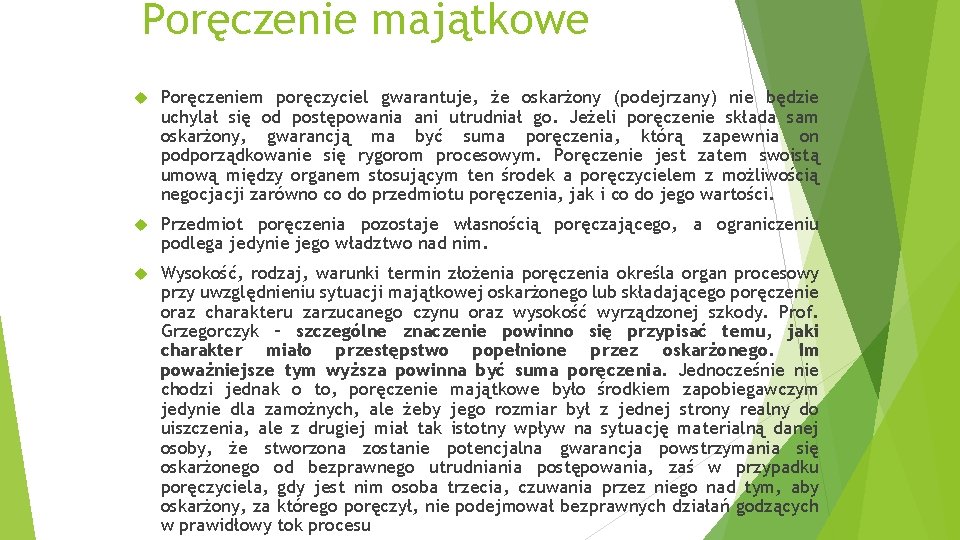 Poręczenie majątkowe

Poręczeniem poręczyciel gwarantuje, że oskarżony (podejrzany) nie będzie uchylał się od postępowania ani utrudniał go. Jeżeli poręczenie składa sam oskarżony, gwarancją ma być suma poręczenia, którą zapewnia on podporządkowanie się rygorom procesowym. Poręczenie jest zatem swoistą umową między organem stosującym ten środek a poręczycielem z możliwością negocjacji zarówno co do przedmiotu poręczenia, jak i co do jego wartości.

Przedmiot poręczenia pozostaje własnością poręczającego, a ograniczeniu podlega jedynie jego władztwo nad nim.

Wysokość, rodzaj, warunki termin złożenia poręczenia określa organ procesowy przy uwzględnieniu sytuacji majątkowej oskarżonego lub składającego poręczenie oraz charakteru zarzucanego czynu oraz wysokość wyrządzonej szkody. Prof. Grzegorczyk – szczególne znaczenie powinno się przypisać temu, jaki charakter miało przestępstwo popełnione przez oskarżonego. Im poważniejsze tym wyższa powinna być suma poręczenia. Jednocześnie nie chodzi jednak o to, poręczenie majątkowe było środkiem zapobiegawczym jedynie dla zamożnych, ale żeby jego rozmiar był z jednej strony realny do uiszczenia, ale z drugiej miał tak istotny wpływ na sytuację materialną danej osoby, że stworzona zostanie potencjalna gwarancja powstrzymania się oskarżonego od bezprawnego utrudniania postępowania, zaś w przypadku poręczyciela, gdy jest nim osoba trzecia, czuwania przez niego nad tym, aby oskarżony, za którego poręczył, nie podejmował bezprawnych działań godzących w prawidłowy tok procesu